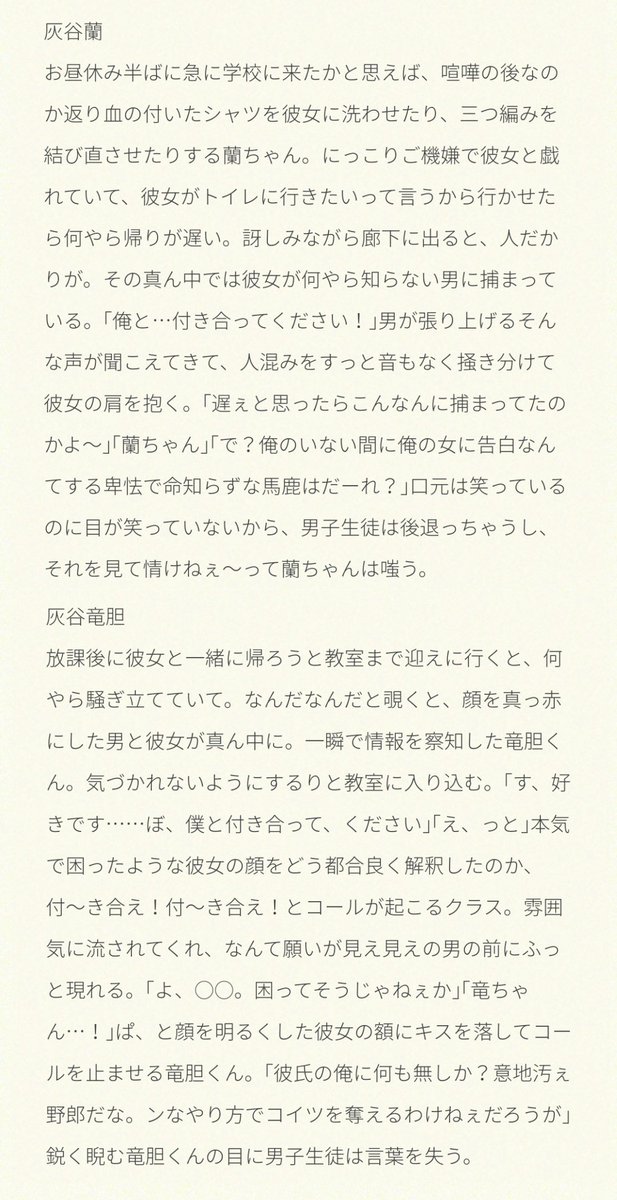 灰谷蘭

お昼休み半ばに急に学校に来たかと思えば、喧嘩の後なのか返り血の付いたシャツを彼女に洗わせたり、三つ編みを結び直させたりする蘭ちゃん。にっこりご機嫌で彼女と戯れていて、彼女がトイレに行きたいって言うから行かせたら何やら帰りが遅い。訝しみながら廊下に出ると、人だかりが。その真ん中では彼女が何やら知らない男に捕まっている。「俺と…付き合ってください！」男が張り上げるそんな声が聞こえてきて、人混みをすっと音もなく掻き分けて彼女の肩を抱く。「遅ぇと思ったらこんなんに捕まってたのかよ〜」「蘭ちゃん」「で？俺のいない間に俺の女に告白なんてする卑怯で命知らずな馬鹿はだーれ？」口元は笑っているのに目が笑っていないから、男子生徒は後退っちゃうし、それを見て情けねぇ〜って蘭ちゃんは嗤う。

灰谷竜胆

放課後に彼女と一緒に帰ろうと教室まで迎えに行くと、何やら騒ぎ立てていて。なんだなんだと覗くと、顔を真っ赤にした男と彼女が真ん中に。一瞬で情報を察知した竜胆くん。気づかれないようにするりと教室に入り込む。「す、好きです……ぼ、僕と付き合って、ください」「え、っと」本気で困ったような彼女の顔をどう都合良く解釈したのか、付〜き合え！付〜き合え！とコールが起こるクラス。雰囲気に流されてくれ、なんて願いが見え見えの男の前にふっと現れる。「よ、○○。困ってそうじゃねぇか」「竜ちゃん…！」ぱ、と顔を明るくした彼女の額にキスを落してコールを止ませる竜胆くん。「彼氏の俺に何も無しか？意地汚ぇ野郎だな。ンなやり方でコイツを奪えるわけねぇだろうが」鋭く睨む竜胆くんの目に男子生徒は言葉を失う。